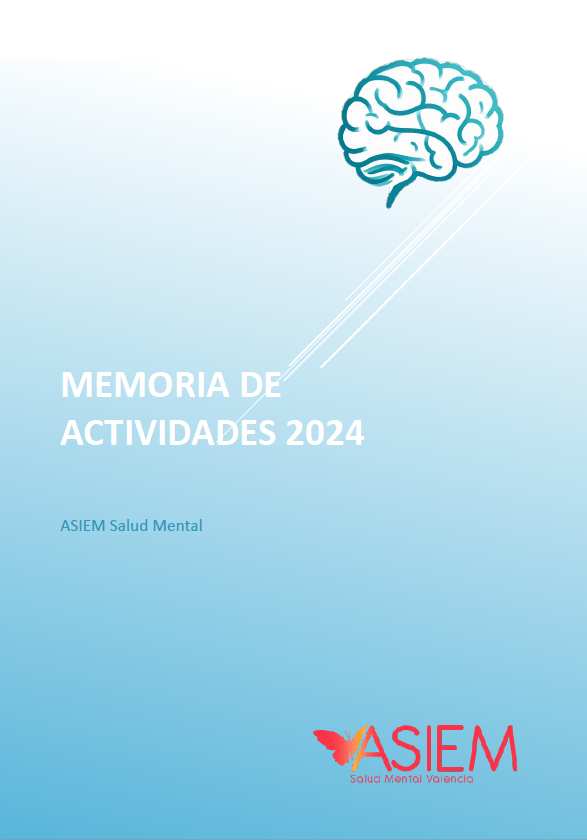 MEMORIA DE ACTIVIDADES 2024

ASIEM Salud Mental

ASIEM
Salud Mental Valencia